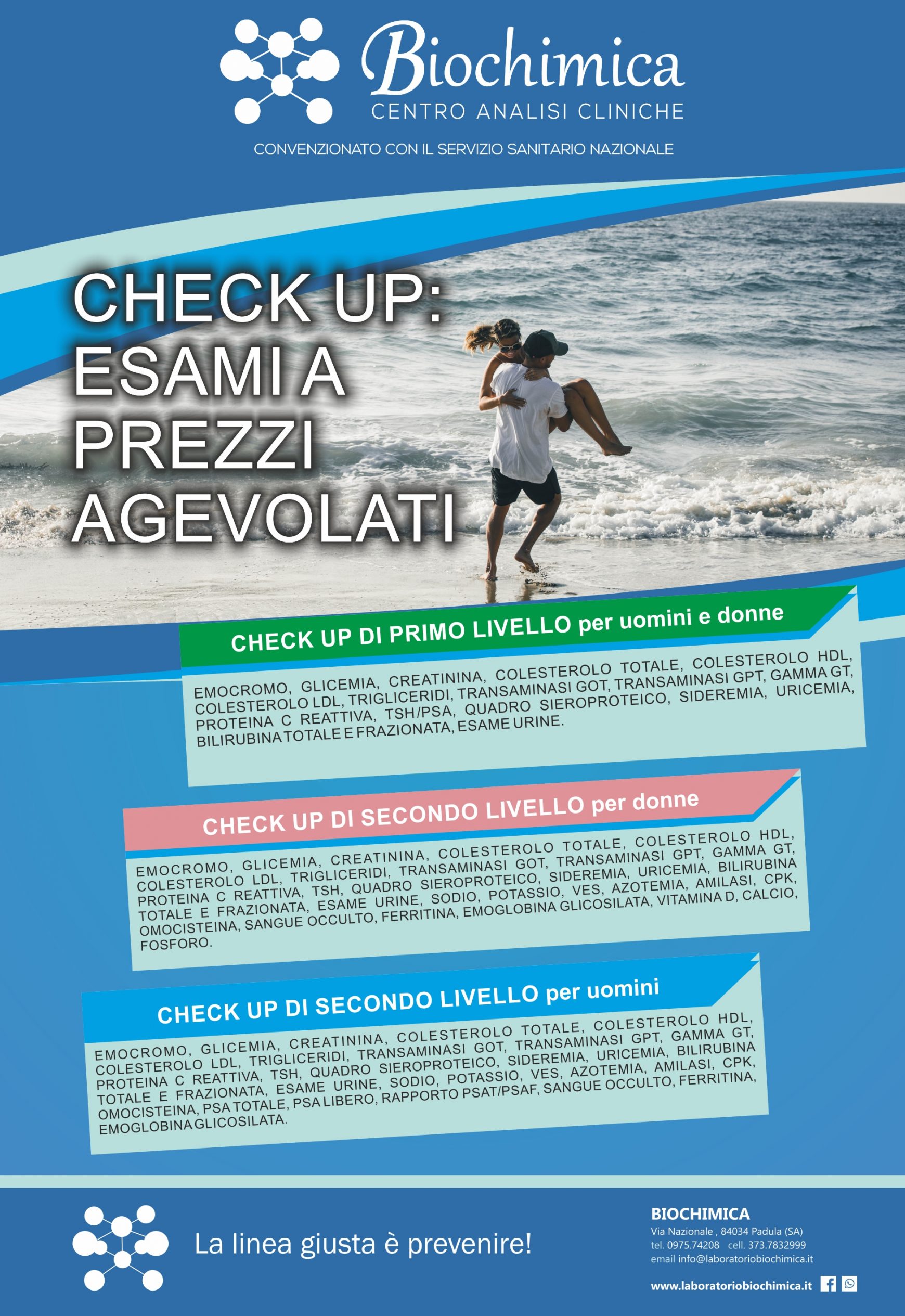 Biochimica
CENTRO ANALISI CLINICHE
CONVENZIONATO CON IL SERVIZIO SANITARIO NAZIONALE

CHECK UP: ESAMI A PREZZI AGEVOLATI

CHECK UP DI PRIMO LIVELLO per uomini e donne

EMOCROMO, GLICEMIA, CREATININA, COLESTEROLO TOTALE, COLESTEROLO HDL, COLESTEROLO LDL, TRIGLICERIDI, TRANSAMINASI GOT, TRANSAMINASI GPT, GAMMA GT, PROTEINA C REATTIVA, TSH/PSA, QUADRO SIEROPROTEICO, SIDEREMIA, URICEMIA, BILIRUBINA TOTALE E FRAZIONATA, ESAME URINE.

CHECK UP DI SECONDO LIVELLO per donne

EMOCROMO, GLICEMIA, CREATININA, COLESTEROLO TOTALE, COLESTEROLO HDL, COLESTEROLO LDL, TRIGLICERIDI, TRANSAMINASI GOT, TRANSAMINASI GPT, GAMMA GT, PROTEINA C REATTIVA, TSH, QUADRO SIEROPROTEICO, SIDEREMIA, URICEMIA, BILIRUBINA TOTALE E FRAZIONATA, ESAME URINE, SODIO, POTASSIO, VES, AZOTEMIA, AMILASI, CPK, OMOCISTEINA, SANGUE OCCULTO, FERRITINA, EMOGLOBINA GLICOSILATA, VITAMINA D, CALCIO, FOSFORO.

CHECK UP DI SECONDO LIVELLO per uomini

EMOCROMO, GLICEMIA, CREATININA, COLESTEROLO TOTALE, COLESTEROLO HDL, COLESTEROLO LDL, TRIGLICERIDI, TRANSAMINASI GOT, TRANSAMINASI GPT, GAMMA GT, PROTEINA C REATTIVA, TSH, QUADRO SIEROPROTEICO, SIDEREMIA, URICEMIA, BILIRUBINA TOTALE E FRAZIONATA, ESAME URINE, SODIO, POTASSIO, VES, AZOTEMIA, AMILASI, CPK, OMOCISTEINA, PSA TOTALE, PSA LIBERO, RAPPORTO PSAT/PSAF, SANGUE OCCULTO, FERRITINA, EMOGLOBINA GLICOSILATA.

La linea giusta è prevenire!

BIOCHIMICA
Via Nazionale , 84034 Padula (SA)
tel. 0975.74208 cell. 373.7832999
email info@laboratoriobiochimica.it
www.laboratoriobiochimica.it